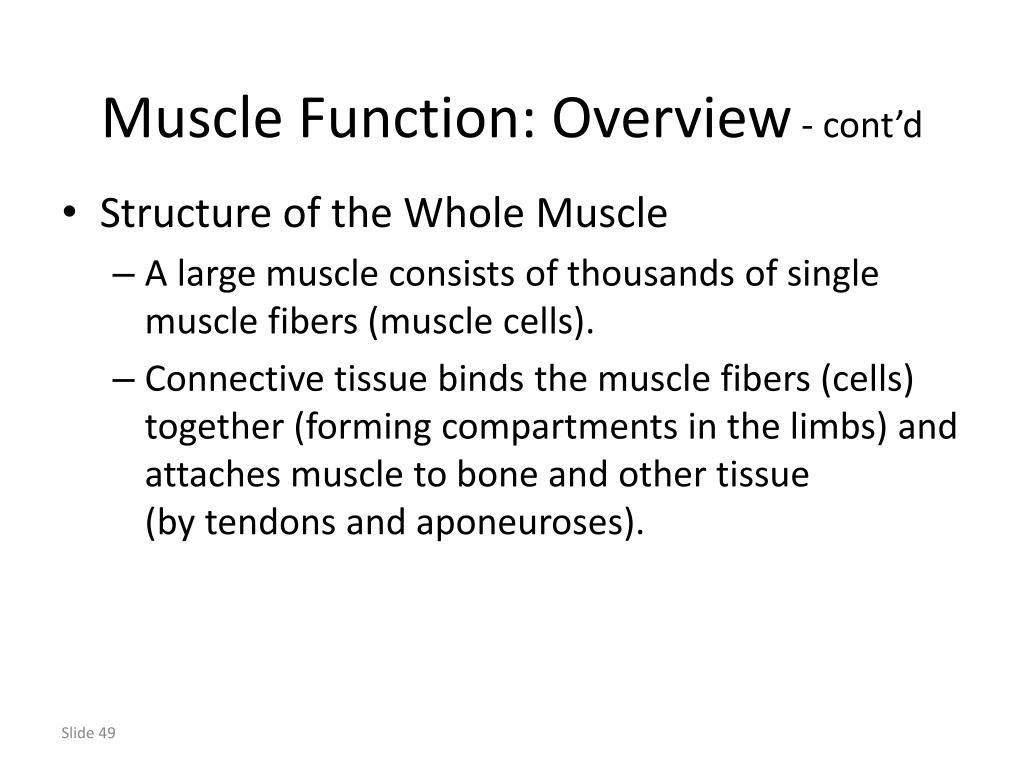 Muscle Function: Overview - cont’d

• Structure of the Whole Muscle

– A large muscle consists of thousands of single muscle fibers (muscle cells).

– Connective tissue binds the muscle fibers (cells) together (forming compartments in the limbs) and attaches muscle to bone and other tissue (by tendons and aponeuroses).

Slide 49